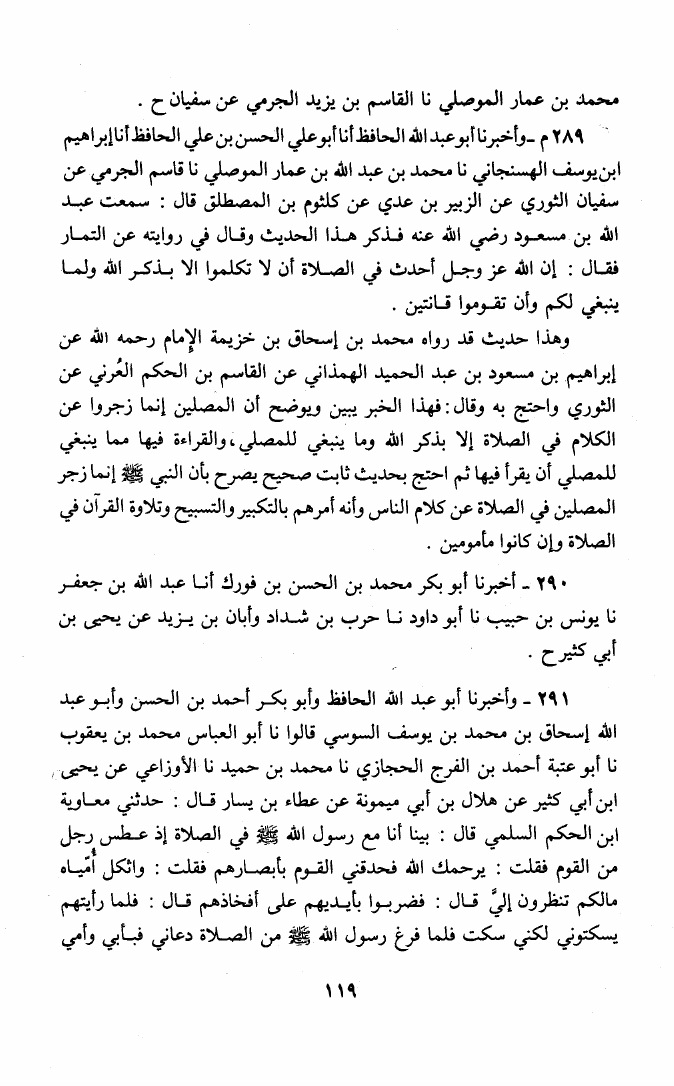 محمد بن عمار الموصلي نا القاسم بن يزيد الجرمي عن سفيان ح .

٢٨٩ م ـ وأخبرنا أبو عبد الله الحافظ أنا أبو علي الحسن بن علي الحافظ أنا إبراهيم ابن يوسف الهسنجاني نا محمد بن عبد الله بن عمار الموصلي نا قاسم الجرمي عن سفيان الثوري عن الزبير بن عدي عن كلثوم بن المصطلق قال : سمعت عبد الله بن مسعود رضي الله عنه فذكر هذا الحديث وقال في روايته عن التمار فقال : إن الله عز وجل أحدث في الصلاة أن لا تكلموا الا بذكر الله ولما ينبغي لكم وأن تقوموا قانتين .

وهذا حديث قد رواه محمد بن إسحاق بن خزيمة الإمام رحمه الله عن إبراهيم بن مسعود بن عبد الحميد الهمذاني عن القاسم بن الحكم العُرني عن الثوري واحتج به وقال: فهذا الخبر يبين ويوضح أن المصلين إنما زجروا عن الكلام في الصلاة إلا بذكر الله وما ينبغي للمصلي، والقراءة فيها مما ينبغي للمصلي أن يقرأ فيها ثم احتج بحديث ثابت صحيح يصرح بأن النبي ﷺ إنما زجر المصلين في الصلاة عن كلام الناس وأنه أمرهم بالتكبير والتسبيح وتلاوة القرآن في الصلاة وإن كانوا مأمومين .

٢٩٠ ـ أخبرنا أبو بكر محمد بن الحسن بن فورك أنا عبد الله بن جعفر نا يونس بن حبيب نا أبو داود نا حرب بن شداد وأبان بن يزيد عن يحيى بن أبي كثير ح .

٢٩١ ـ وأخبرنا أبو عبد الله الحافظ وأبو بكر أحمد بن الحسن وأبو عبد الله إسحاق بن محمد بن يوسف السوسي قالوا نا أبو العباس محمد بن يعقوب نا أبو عتبة أحمد بن الفرج الحجازي نا محمد بن حميد نا الأوزاعي عن يحيى ابن أبي كثير عن هلال بن أبي ميمونة عن عطاء بن يسار قال : حدثني معاوية ابن الحكم السلمي قال : بينا أنا مع رسول الله ﷺ في الصلاة إذ عطس رجل من القوم فقلت : يرحمك الله فحدقني القوم بأبصارهم فقلت : واثكل أُمّياه مالكم تنظرون إليَّ قال : فضربوا بأيديهم على أفخاذهم قال : فلما رأيتهم يسكتوني لكني سكت فلما فرغ رسول الله ﷺ من الصلاة دعاني فبأبي وأمي

١١٩